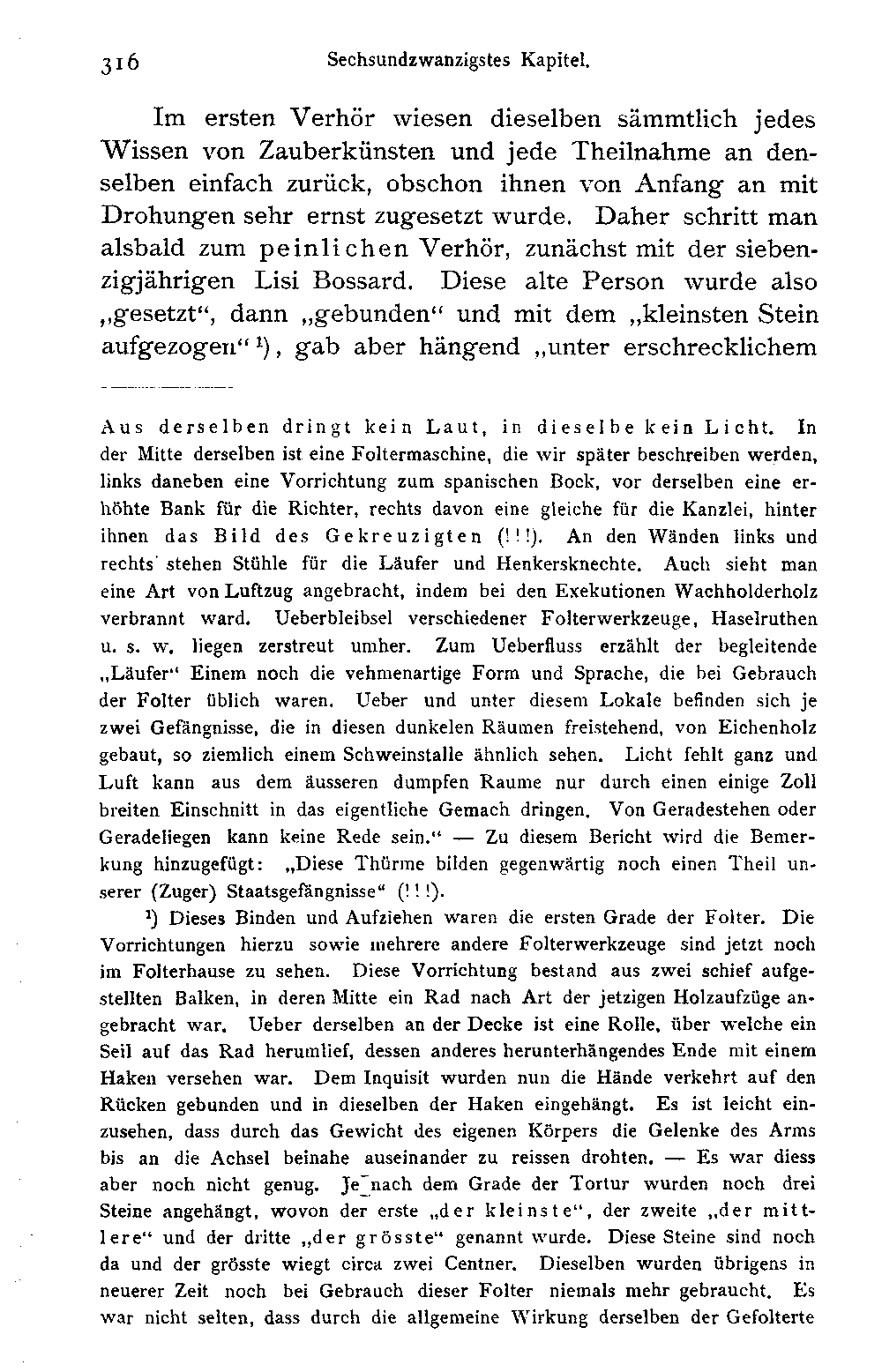 316 Sechsundzwanzigstes Kapitel.

Im ersten Verhör wiesen dieselben sämmtlich jedes Wissen von Zauberkünsten und jede Theilnahme an denselben einfach zurück, obschon ihnen von Anfang an mit Drohungen sehr ernst zugesetzt wurde. Daher schritt man alsbald zum peinlichen Verhör, zunächst mit der siebenzigjährigen Lisi Bossard. Diese alte Person wurde also „gesetzt“, dann „gebunden“ und mit dem „kleinsten Stein aufgezogen“ $^1$), gab aber hängend „unter erschrecklichem

Aus derselben dringt kein Laut, in dieselbe kein Licht. In der Mitte derselben ist eine Foltermaschine, die wir später beschreiben werden, links daneben eine Vorrichtung zum spanischen Bock, vor derselben eine erhöhte Bank für die Richter, rechts davon eine gleiche für die Kanzlei, hinter ihnen das Bild des Gekreuzigten (!!!). An den Wänden links und rechts stehen Stühle für die Läufer und Henkersknechte. Auch sieht man eine Art von Luftzug angebracht, indem bei den Exekutionen Wachholderholz verbrannt ward. Ueberbleibsel verschiedener Folterwerkzeuge, Haselruthen u. s. w. liegen zerstreut umher. Zum Ueberfluss erzählt der begleitende „Läufer“ Einem noch die vehmenartige Form und Sprache, die bei Gebrauch der Folter üblich waren. Ueber und unter diesem Lokale befinden sich je zwei Gefängnisse, die in diesen dunkelen Räumen freistehend, von Eichenholz gebaut, so ziemlich einem Schweinstalle ähnlich sehen. Licht fehlt ganz und Luft kann aus dem äusseren dumpfen Raume nur durch einen einige Zoll breiten Einschnitt in das eigentliche Gemach dringen. Von Geradestehen oder Geradeliegen kann keine Rede sein.“ — Zu diesem Bericht wird die Bemerkung hinzugefügt: „Diese Thürme bilden gegenwärtig noch einen Theil unserer (Zuger) Staatsgefängnisse“ (!!!).

$^1$) Dieses Binden und Aufziehen waren die ersten Grade der Folter. Die Vorrichtungen hierzu sowie mehrere andere Folterwerkzeuge sind jetzt noch im Folterhause zu sehen. Diese Vorrichtung bestand aus zwei schief aufgestellten Balken, in deren Mitte ein Rad nach Art der jetzigen Holzaufzüge angebracht war. Ueber derselben an der Decke ist eine Rolle, über welche ein Seil auf das Rad herumlief, dessen anderes herunterhängendes Ende mit einem Haken versehen war. Dem Inquisit wurden nun die Hände verkehrt auf den Rücken gebunden und in dieselben der Haken eingehängt. Es ist leicht einzusehen, dass durch das Gewicht des eigenen Körpers die Gelenke des Arms bis an die Achsel beinahe auseinander zu reissen drohten. — Es war diess aber noch nicht genug. Je nach dem Grade der Tortur wurden noch drei Steine angehängt, wovon der erste „der kleinste“, der zweite „der mittlere“ und der dritte „der grösste“ genannt wurde. Diese Steine sind noch da und der grösste wiegt circa zwei Centner. Dieselben wurden übrigens in neuerer Zeit noch bei Gebrauch dieser Folter niemals mehr gebraucht. Es war nicht selten, dass durch die allgemeine Wirkung derselben der Gefolterte